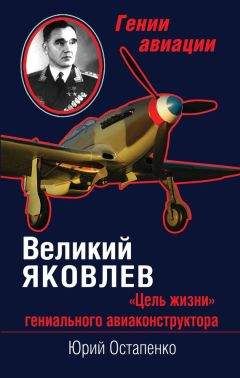 Гении авиации

Великий ЯКОВЛЕВ

«Цель жизни» гениального авиаконструктора

Юрий Остапенко